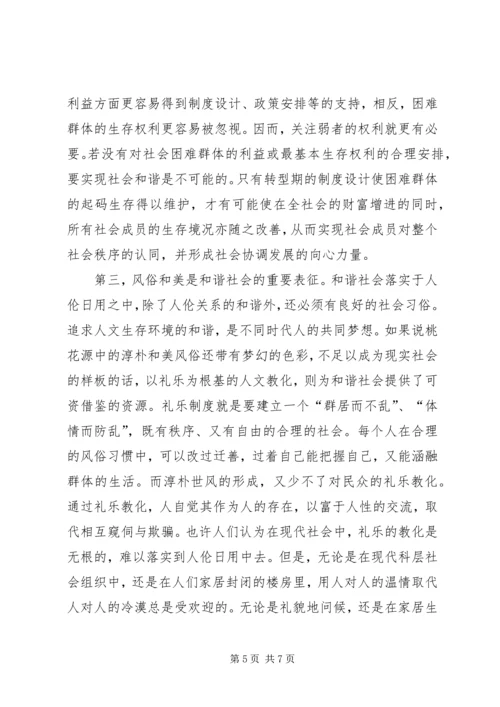 利益方面更容易得到制度设计、政策安排等的支持，相反，困难群体的生存权利更容易被忽视。因而，关注弱者的权利就更有必要。若没有对社会困难群体的利益或最基本生存权利的合理安排，要实现社会和谐是不可能的。只有转型期的制度设计使困难群体的起码生存得以维护，才有可能使在全社会的财富增进的同时，所有社会成员的生存境况亦随之改善，从而实现社会成员对整个社会秩序的认同，并形成社会协调发展的向心力量。

第三，风俗和美是和谐社会的重要表征。和谐社会落实于人伦日用之中，除了人伦关系的和谐外，还必须有良好的社会习俗。追求人文生存环境的和谐，是不同时代人的共同梦想。如果说桃花源中的淳朴和美风俗还带有梦幻的色彩，不足以成为现实社会的样板的话，以礼乐为根基的人文教化，则为和谐社会提供了可资借鉴的资源。礼乐制度就是要建立一个“群居而不乱”、“体情而防乱”，既有秩序、又有自由的合理的社会。每个人在合理的风俗习惯中，可以改过迁善，过着自己能把握自己，又能涵融群体的生活。而淳朴世风的形成，又少不了对民众的礼乐教化。通过礼乐教化，人自觉其作为人的存在，以富于人性的交流，取代相互窥伺与欺骗。也许人们认为在现代社会中，礼乐的教化是无根的，难以落实到人伦日用中去。但是，无论是在现代科层社会组织中，还是在人们家居封闭的楼房里，用人对人的温情取代人对人的冷漠总是受欢迎的。无论是礼貌地问候，还是在家居生

第 5 页 共 7 页